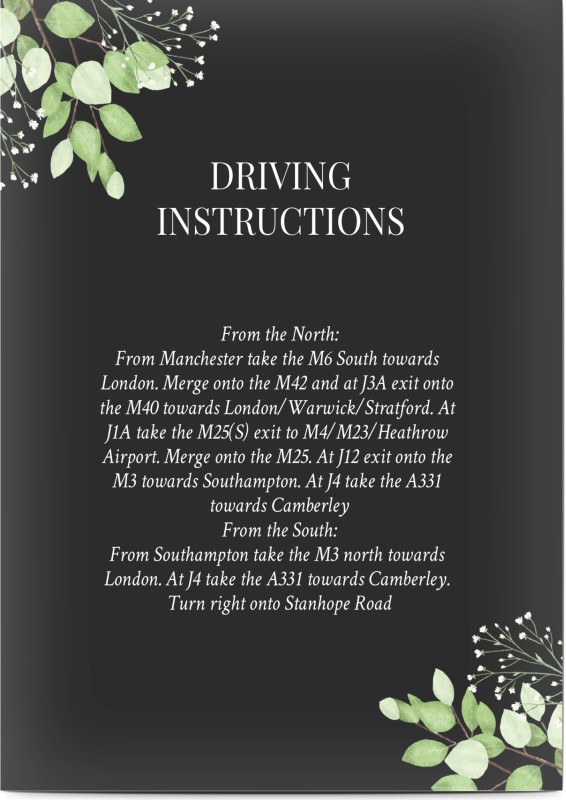 DRIVING INSTRUCTIONS

From the North:
From Manchester take the M6 South towards London. Merge onto the M42 and at J3A exit onto the M40 towards London/Warwick/Stratford. At J1A take the M25(S) exit to M4/M23/Heathrow Airport. Merge onto the M25. At J12 exit onto the M3 towards Southampton. At J4 take the A331 towards Camberley
From the South:
From Southampton take the M3 north towards London. At J4 take the A331 towards Camberley. Turn right onto Stanhope Road